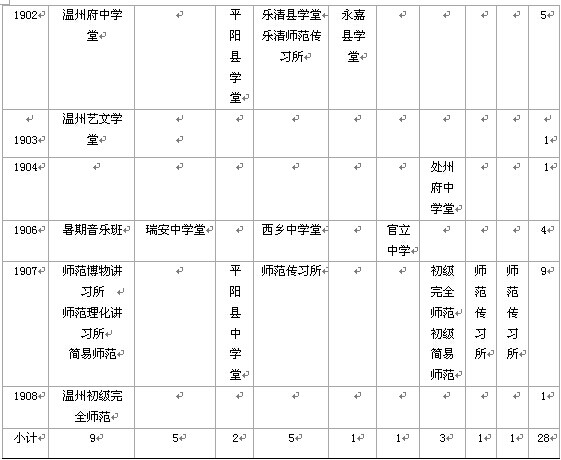 | 1902 | 温州府中学堂 |  | 平阳县学堂 | 乐清县学堂 乐清师范传习所 | 永嘉县学堂 |  |  |  |  | 5 |
|---|---|---|---|---|---|---|---|---|---|---|
| 1903 | 温州艺文学堂 |  |  |  |  |  |  |  |  | 1 |
| 1904 |  |  |  |  |  |  | 处州府中学堂 |  |  | 1 |
| 1906 | 暑期音乐班 | 瑞安中学堂 |  | 西乡中学堂 |  | 官立中学 |  |  |  | 4 |
| 1907 | 师范博物讲习所 师范理化讲习所 简易师范 |  | 平阳县中学堂 | 师范传习所 |  |  | 初级完全师范 初级简易师范 | 师范传习所 | 师范传习所 | 9 |
| 1908 | 温州初级完全师范 |  |  |  |  |  |  |  |  | 1 |
| 小计 | 9 | 5 | 2 | 5 | 1 | 1 | 3 | 1 | 1 | 28 |